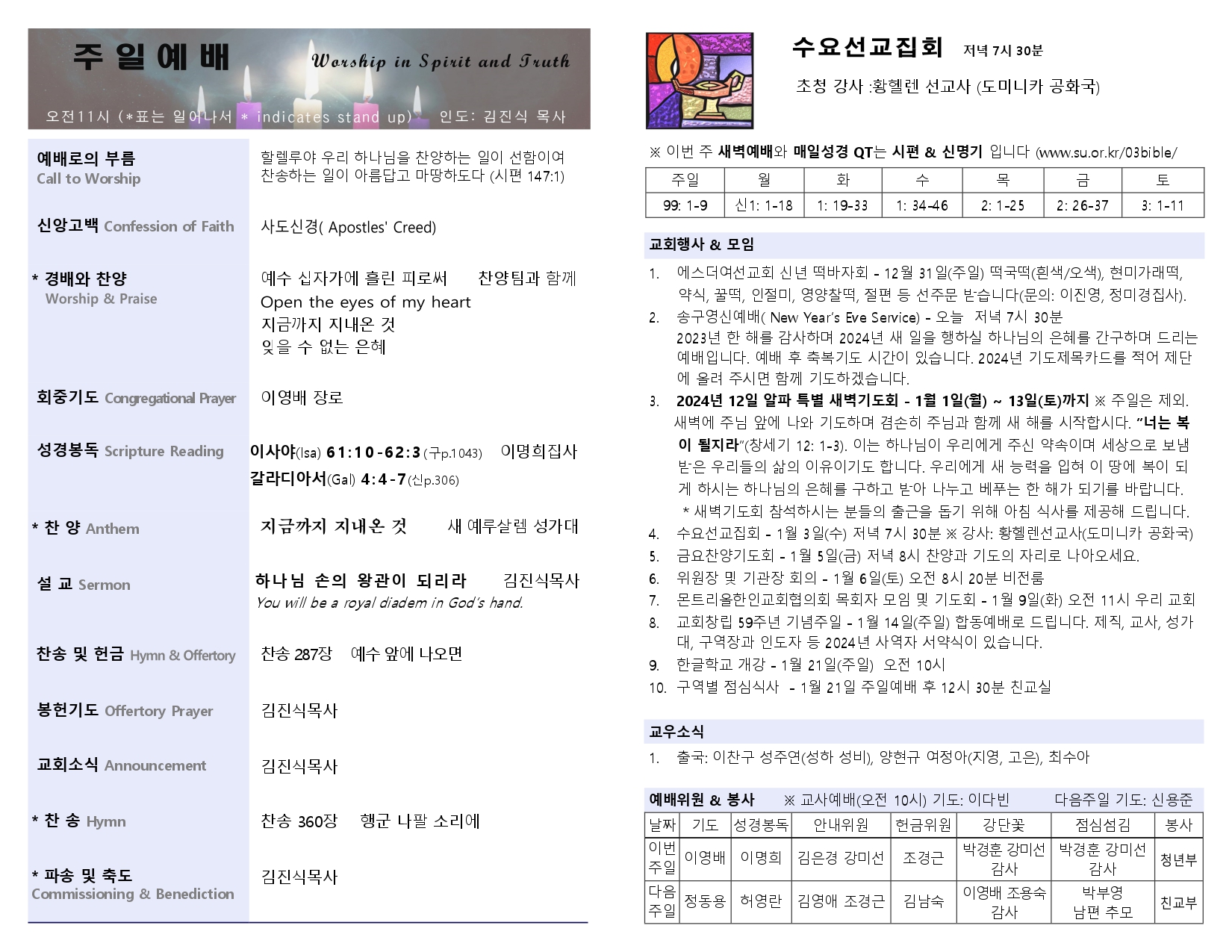 주 일 예 배
Worship in Spirit and Truth
오전11시 (*표는 일어나서 * indicates stand up) 인도: 김진식 목사

예배로의 부름
Call to Worship
할렐루야 우리 하나님을 찬양하는 일이 선함이여 찬송하는 일이 아름답고 마땅하도다 (시편 147:1)

신앙고백 Confession of Faith
사도신경( Apostles' Creed)

* 경배와 찬양
Worship & Praise
예수 십자가에 흘린 피로써 찬양팀과 함께
Open the eyes of my heart
지금까지 지내온 것
잊을 수 없는 은혜

회중기도 Congregational Prayer
이영배 장로

성경봉독 Scripture Reading
이사야(Isa) 61:10-62:3 (구p.1043) 이명희집사
갈라디아서(Gal) 4:4-7 (신p.306)

* 찬 양 Anthem
지금까지 지내온 것 새 예루살렘 성가대

설 교 Sermon
하나님 손의 왕관이 되리라 김진식목사
You will be a royal diadem in God's hand.

찬송 및 헌금 Hymn & Offertory
찬송 287장 예수 앞에 나오면

봉헌기도 Offertory Prayer
김진식목사

교회소식 Announcement
김진식목사

* 찬 송 Hymn
찬송 360장 행군 나팔 소리에

* 파송 및 축도
Commissioning & Benediction
김진식목사

수요선교집회 저녁 7시 30분
초청 강사 :황헬렌 선교사 (도미니카 공화국)

※ 이번 주 새벽예배와 매일성경 QT는 시편 & 신명기 입니다 (www.su.or.kr/03bible/

| 주일 | 월 | 화 | 수 | 목 | 금 | 토 |
|---|---|---|---|---|---|---|
| 99: 1-9 | 신1: 1-18 | 1: 19-33 | 1: 34-46 | 2: 1-25 | 2: 26-37 | 3: 1-11 |

교회행사 & 모임
1. 에스더여선교회 신년 떡바자회 - 12월 31일(주일) 떡국떡(흰색/오색), 현미가래떡, 약식, 꿀떡, 인절미, 영양찰떡, 절편 등 선주문 받습니다(문의: 이진영, 정미경집사).
2. 송구영신예배( New Year's Eve Service) - 오늘 저녁 7시 30분
2023년 한 해를 감사하며 2024년 새 일을 행하실 하나님의 은혜를 간구하며 드리는 예배입니다. 예배 후 축복기도 시간이 있습니다. 2024년 기도제목카드를 적어 제단에 올려 주시면 함께 기도하겠습니다.
3. 2024년 12일 알파 특별 새벽기도회 - 1월 1일(월) ~ 13일(토)까지 ※ 주일은 제외. 새벽에 주님 앞에 나와 기도하며 겸손히 주님과 함께 새 해를 시작합시다. "너는 복이 될지라"(창세기 12: 1-3). 이는 하나님이 우리에게 주신 약속이며 세상으로 보냄 받은 우리들의 삶의 이유이기도 합니다. 우리에게 새 능력을 입혀 이 땅에 복이 되게 하시는 하나님의 은혜를 구하고 받아 나누고 베푸는 한 해가 되기를 바랍니다.
* 새벽기도회 참석하시는 분들의 출근을 돕기 위해 아침 식사를 제공해 드립니다.
4. 수요선교집회 - 1월 3일(수) 저녁 7시 30분 ※ 강사: 황헬렌선교사(도미니카 공화국)
5. 금요찬양기도회 - 1월 5일(금) 저녁 8시 찬양과 기도의 자리로 나아오세요.
6. 위원장 및 기관장 회의 - 1월 6일(토) 오전 8시 20분 비전룸
7. 몬트리올한인교회협의회 목회자 모임 및 기도회 - 1월 9일(화) 오전 11시 우리 교회
8. 교회창립 59주년 기념주일 - 1월 14일(주일) 합동예배로 드립니다. 제직, 교사, 성가대, 구역장과 인도자 등 2024년 사역자 서약식이 있습니다.
9. 한글학교 개강 - 1월 21일(주일) 오전 10시
10. 구역별 점심식사 - 1월 21일 주일예배 후 12시 30분 친교실

교우소식
1. 출국: 이찬구 성주연(성하 성비), 양현규 여정아(지영, 고은), 최수아

예배위원 & 봉사 ※ 교사예배(오전 10시) 기도: 이다빈 다음주일 기도: 신용준

| 날짜 | 기도 | 성경봉독 | 안내위원 | 헌금위원 | 강단꽃 | 점심섬김 | 봉사 |
|---|---|---|---|---|---|---|---|
| 이번 주일 | 이영배 | 이명희 | 김은경 강미선 | 조경근 | 박경훈 강미선 감사 | 박경훈 강미선 감사 | 청년부 |
| 다음 주일 | 정동용 | 허영란 | 김영애 조경근 | 김남숙 | 이영배 조용숙 감사 | 박부영 남편 추모 | 친교부 |